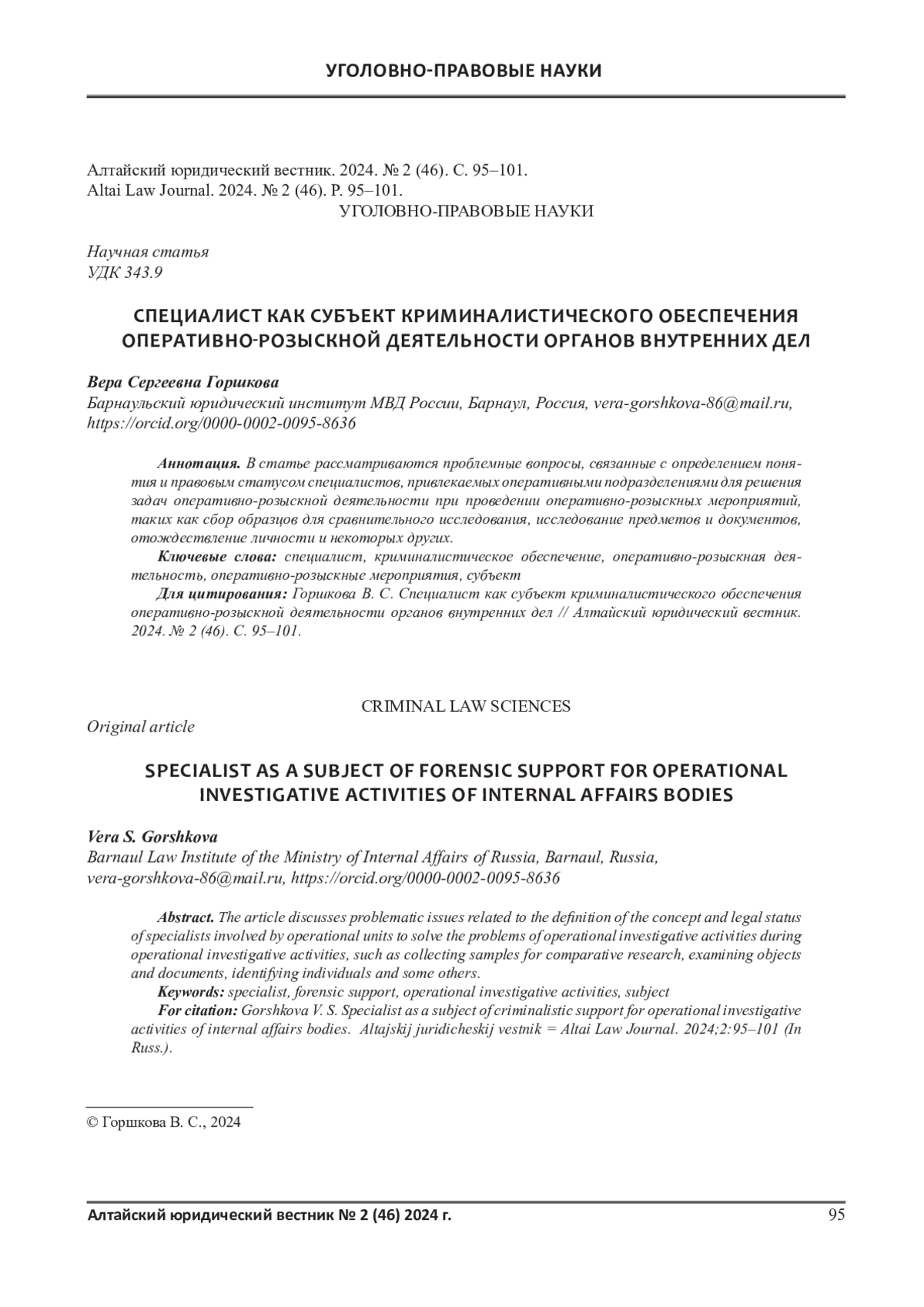 УГОЛОВНО-ПРАВОВЫЕ НАУКИ

Алтайский юридический вестник. 2024. № 2 (46). С. 95–101.
Altai Law Journal. 2024. № 2 (46). P. 95–101.
УГОЛОВНО-ПРАВОВЫЕ НАУКИ

Научная статья
УДК 343.9

СПЕЦИАЛИСТ КАК СУБЪЕКТ КРИМИНАЛИСТИЧЕСКОГО ОБЕСПЕЧЕНИЯ ОПЕРАТИВНО-РОЗЫСКНОЙ ДЕЯТЕЛЬНОСТИ ОРГАНОВ ВНУТРЕННИХ ДЕЛ

Вера Сергеевна Горшкова
Барнаульский юридический институт МВД России, Барнаул, Россия, vera-gorshkova-86@mail.ru, https://orcid.org/0000-0002-0095-8636

Аннотация. В статье рассматриваются проблемные вопросы, связанные с определением понятия и правовым статусом специалистов, привлекаемых оперативными подразделениями для решения задач оперативно-розыскной деятельности при проведении оперативно-розыскных мероприятий, таких как сбор образцов для сравнительного исследования, исследование предметов и документов, отождествление личности и некоторых других.
Ключевые слова: специалист, криминалистическое обеспечение, оперативно-розыскная деятельность, оперативно-розыскные мероприятия, субъект
Для цитирования: Горшкова В. С. Специалист как субъект криминалистического обеспечения оперативно-розыскной деятельности органов внутренних дел // Алтайский юридический вестник. 2024. № 2 (46). С. 95–101.

CRIMINAL LAW SCIENCES
Original article

SPECIALIST AS A SUBJECT OF FORENSIC SUPPORT FOR OPERATIONAL INVESTIGATIVE ACTIVITIES OF INTERNAL AFFAIRS BODIES

Vera S. Gorshkova
Barnaul Law Institute of the Ministry of Internal Affairs of Russia, Barnaul, Russia, vera-gorshkova-86@mail.ru, https://orcid.org/0000-0002-0095-8636

Abstract. The article discusses problematic issues related to the definition of the concept and legal status of specialists involved by operational units to solve the problems of operational investigative activities during operational investigative activities, such as collecting samples for comparative research, examining objects and documents, identifying individuals and some others.
Keywords: specialist, forensic support, operational investigative activities, subject
For citation: Gorshkova V. S. Specialist as a subject of criminalistic support for operational investigative activities of internal affairs bodies. Altajskij juridicheskij vestnik = Altai Law Journal. 2024;2:95–101 (In Russ.).

© Горшкова В. С., 2024

Алтайский юридический вестник № 2 (46) 2024 г. 95